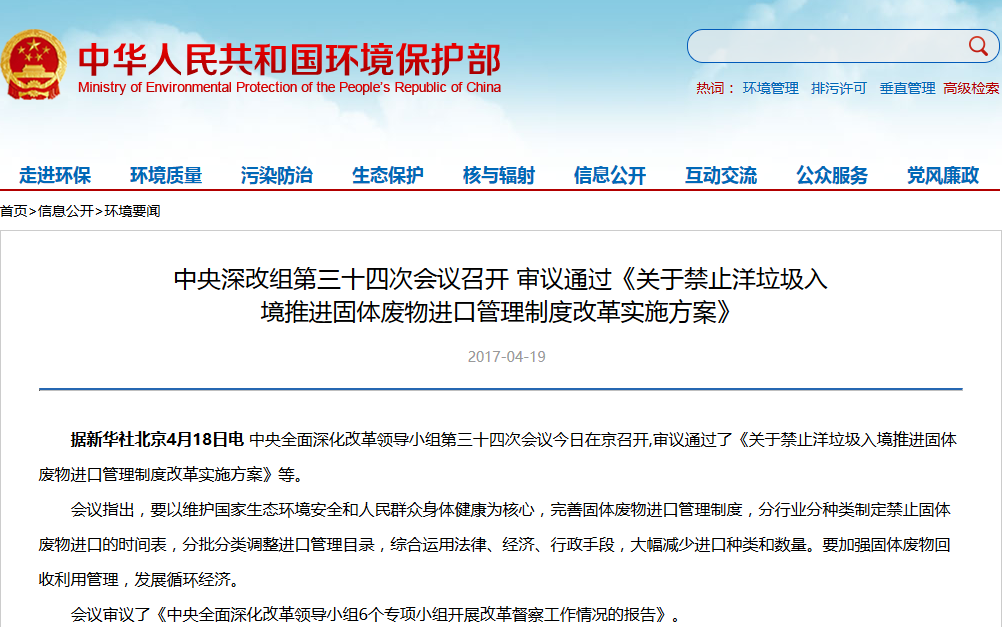 中华人民共和国环境保护部
Ministry of Environmental Protection of the People's Republic of China

热词： 环境管理 排污许可 垂直管理 高级检索

走进环保 环境质量 污染防治 生态保护 核与辐射 信息公开 互动交流 公众服务 党风廉政

首页>信息公开>环境要闻

中央深改组第三十四次会议召开 审议通过《关于禁止洋垃圾入境推进固体废物进口管理制度改革实施方案》

2017-04-19

据新华社北京4月18日电 中央全面深化改革领导小组第三十四次会议今日在京召开,审议通过了《关于禁止洋垃圾入境推进固体废物进口管理制度改革实施方案》等。

会议指出，要以维护国家生态环境安全和人民群众身体健康为核心，完善固体废物进口管理制度，分行业分种类制定禁止固体废物进口的时间表，分批分类调整进口管理目录，综合运用法律、经济、行政手段，大幅减少进口种类和数量。要加强固体废物回收利用管理，发展循环经济。

会议审议了《中央全面深化改革领导小组6个专项小组开展改革督察工作情况的报告》。